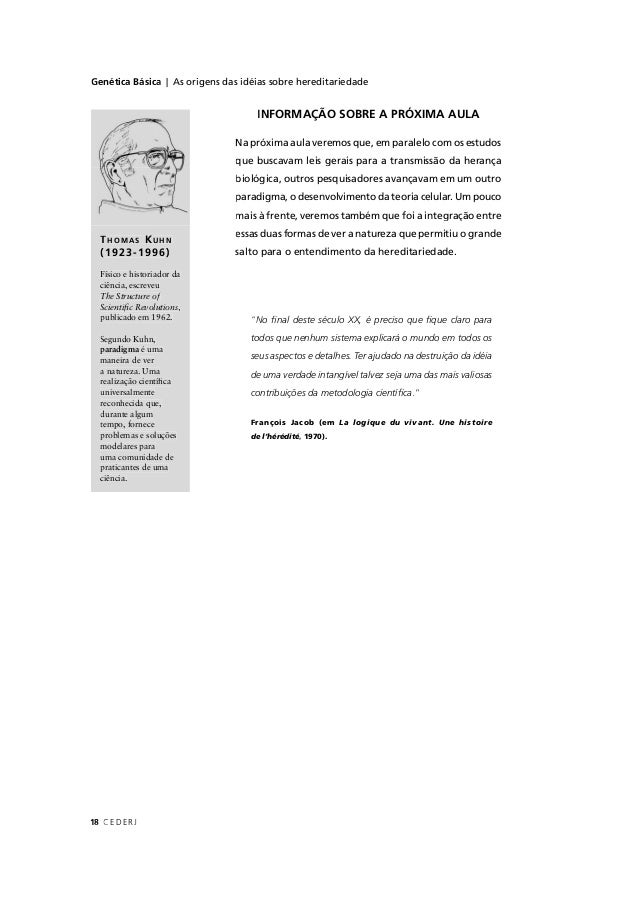 Genética Básica | As origens das idéias sobre hereditariedade

THOMAS KUHN
(1923-1996)

Físico e historiador da ciência, escreveu The Structure of Scientific Revolutions, publicado em 1962.

Segundo Kuhn, paradigma é uma maneira de ver a natureza. Uma realização científica universalmente reconhecida que, durante algum tempo, fornece problemas e soluções modelares para uma comunidade de praticantes de uma ciência.

INFORMAÇÃO SOBRE A PRÓXIMA AULA

Na próxima aula veremos que, em paralelo com os estudos que buscavam leis gerais para a transmissão da herança biológica, outros pesquisadores avançavam em um outro paradigma, o desenvolvimento da teoria celular. Um pouco mais à frente, veremos também que foi a integração entre essas duas formas de ver a natureza que permitiu o grande salto para o entendimento da hereditariedade.

"No final deste século XX, é preciso que fique claro para todos que nenhum sistema explicará o mundo em todos os seus aspectos e detalhes. Ter ajudado na destruição da idéia de uma verdade intangível talvez seja uma das mais valiosas contribuições da metodologia científica."

François Jacob (em La logique du vivant. Une histoire de l'hérédité, 1970).

18 CEDERJ